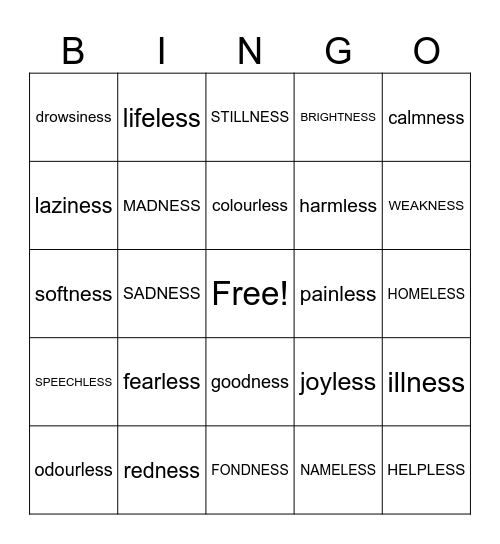 | B | I | N | G | O |
|---|---|---|---|---|
| drowsiness | lifeless | STILLNESS | BRIGHTNESS | calmness |
| laziness | MADNESS | colourless | harmless | WEAKNESS |
| softness | SADNESS | Free! | painless | HOMELESS |
| SPEECHLESS | fearless | goodness | joyless | illness |
| odourless | redness | FONDNESS | NAMELESS | HELPLESS |